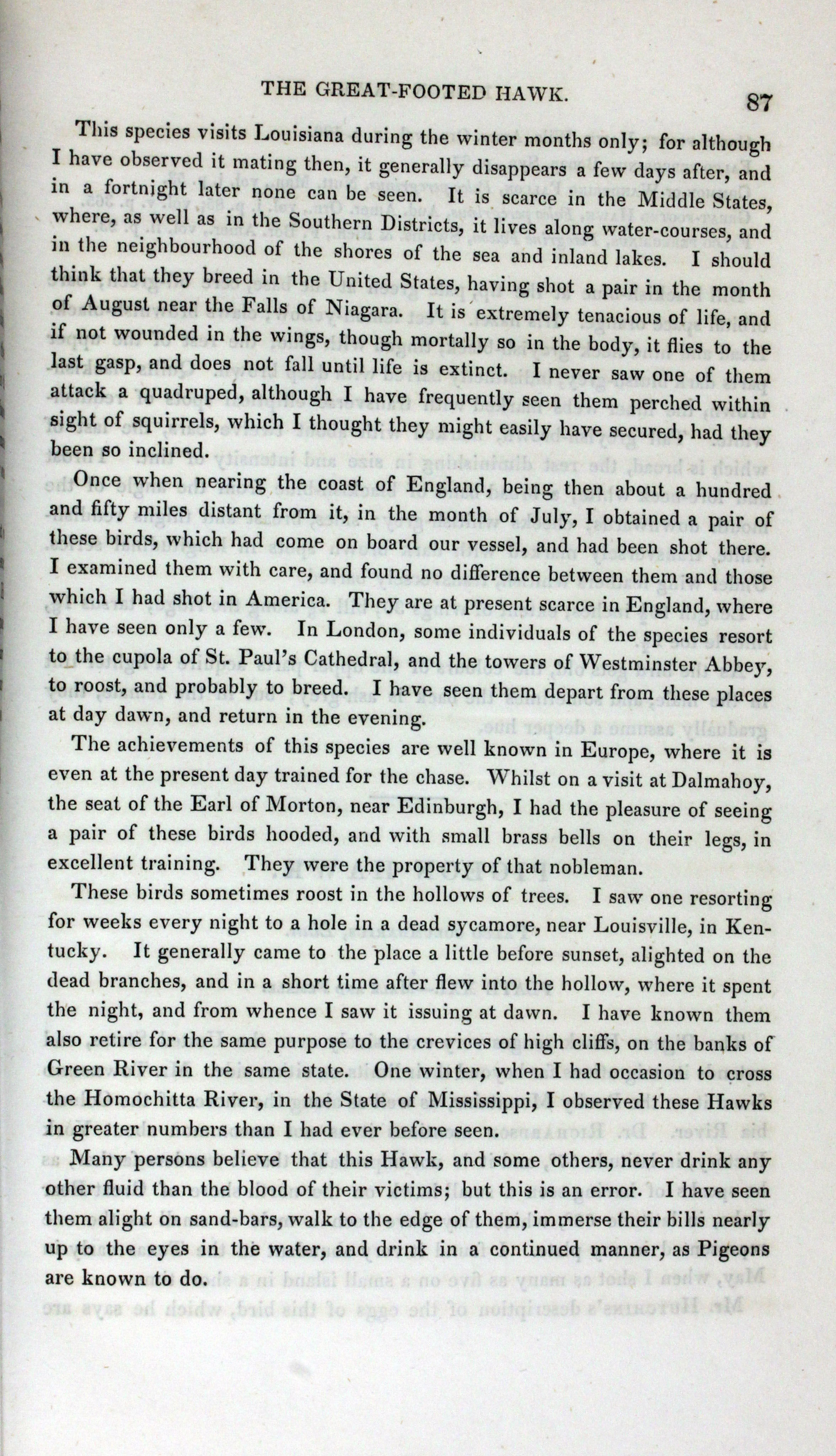 THE GREAT-FOOTED HAWK. 87

This species visits Louisiana during the winter months only; for although I have observed it mating then, it generally disappears a few days after, and in a fortnight later none can be seen. It is scarce in the Middle States, where, as well as in the Southern Districts, it lives along water-courses, and in the neighbourhood of the shores of the sea and inland lakes. I should think that they breed in the United States, having shot a pair in the month of August near the Falls of Niagara. It is extremely tenacious of life, and if not wounded in the wings, though mortally so in the body, it flies to the last gasp, and does not fall until life is extinct. I never saw one of them attack a quadruped, although I have frequently seen them perched within sight of squirrels, which I thought they might easily have secured, had they been so inclined.

Once when nearing the coast of England, being then about a hundred and fifty miles distant from it, in the month of July, I obtained a pair of these birds, which had come on board our vessel, and had been shot there. I examined them with care, and found no difference between them and those which I had shot in America. They are at present scarce in England, where I have seen only a few. In London, some individuals of the species resort to the cupola of St. Paul's Cathedral, and the towers of Westminster Abbey, to roost, and probably to breed. I have seen them depart from these places at day dawn, and return in the evening.

The achievements of this species are well known in Europe, where it is even at the present day trained for the chase. Whilst on a visit at Dalmahoy, the seat of the Earl of Morton, near Edinburgh, I had the pleasure of seeing a pair of these birds hooded, and with small brass bells on their legs, in excellent training. They were the property of that nobleman.

These birds sometimes roost in the hollows of trees. I saw one resorting for weeks every night to a hole in a dead sycamore, near Louisville, in Kentucky. It generally came to the place a little before sunset, alighted on the dead branches, and in a short time after flew into the hollow, where it spent the night, and from whence I saw it issuing at dawn. I have known them also retire for the same purpose to the crevices of high cliffs, on the banks of Green River in the same state. One winter, when I had occasion to cross the Homochitta River, in the State of Mississippi, I observed these Hawks in greater numbers than I had ever before seen.

Many persons believe that this Hawk, and some others, never drink any other fluid than the blood of their victims; but this is an error. I have seen them alight on sand-bars, walk to the edge of them, immerse their bills nearly up to the eyes in the water, and drink in a continued manner, as Pigeons are known to do.